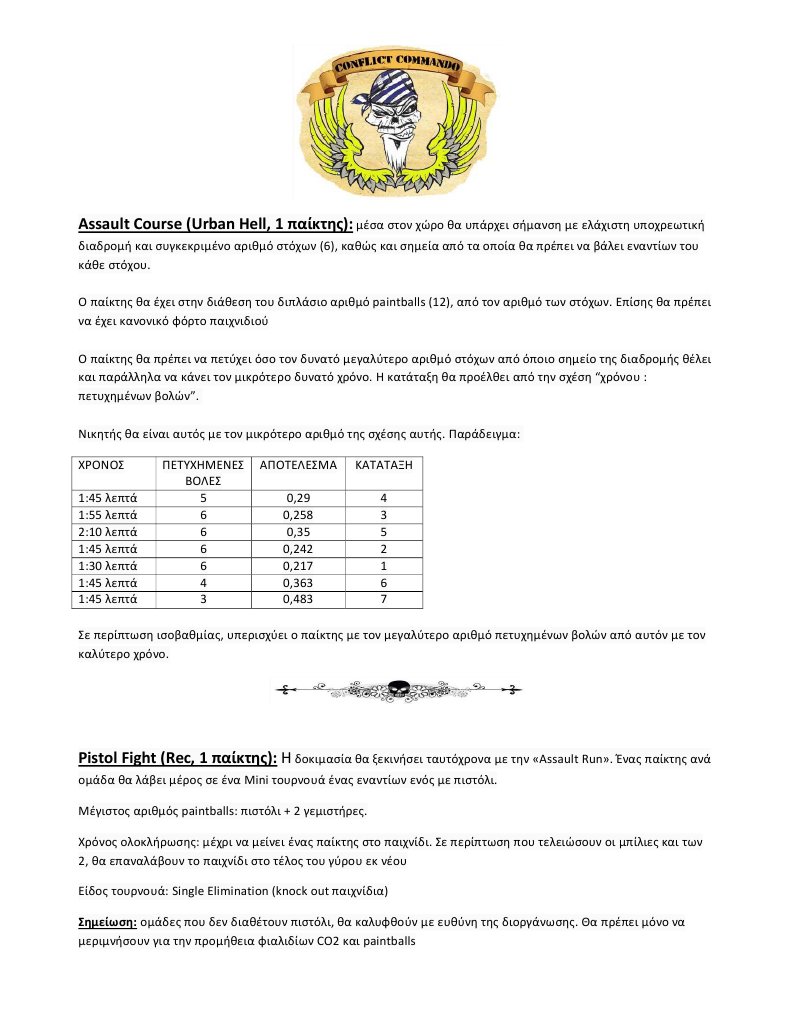 CONFLICT COMMANDO

Assault Course (Urban Hell, 1 παίκτης): μέσα στον χώρο θα υπάρχει σήμανση με ελάχιστη υποχρεωτική διαδρομή και συγκεκριμένο αριθμό στόχων (6), καθώς και σημεία από τα οποία θα πρέπει να βάλει εναντίων του κάθε στόχου.

Ο παίκτης θα έχει στην διάθεση του διπλάσιο αριθμό paintballs (12), από τον αριθμό των στόχων. Επίσης θα πρέπει να έχει κανονικό φόρτο παιχνιδιού

Ο παίκτης θα πρέπει να πετύχει όσο τον δυνατό μεγαλύτερο αριθμό στόχων από όποιο σημείο της διαδρομής θέλει και παράλληλα να κάνει τον μικρότερο δυνατό χρόνο. Η κατάταξη θα προέλθει από την σχέση "χρόνου : πετυχημένων βολών".

Νικητής θα είναι αυτός με τον μικρότερο αριθμό της σχέσης αυτής. Παράδειγμα:

| ΧΡΟΝΟΣ | ΠΕΤΥΧΗΜΕΝΕΣ ΒΟΛΕΣ | ΑΠΟΤΕΛΕΣΜΑ | ΚΑΤΑΤΑΞΗ |
|---|---|---|---|
| 1:45 λεπτά | 5 | 0,29 | 4 |
| 1:55 λεπτά | 6 | 0,258 | 3 |
| 2:10 λεπτά | 6 | 0,35 | 5 |
| 1:45 λεπτά | 6 | 0,242 | 2 |
| 1:30 λεπτά | 6 | 0,217 | 1 |
| 1:45 λεπτά | 4 | 0,363 | 6 |
| 1:45 λεπτά | 3 | 0,483 | 7 |

Σε περίπτωση ισοβαθμίας, υπερισχύει ο παίκτης με τον μεγαλύτερο αριθμό πετυχημένων βολών από αυτόν με τον καλύτερο χρόνο.

Pistol Fight (Rec, 1 παίκτης): Η δοκιμασία θα ξεκινήσει ταυτόχρονα με την «Assault Run». Ένας παίκτης ανά ομάδα θα λάβει μέρος σε ένα Mini τουρνουά ένας εναντίων ενός με πιστόλι.

Μέγιστος αριθμός paintballs: πιστόλι + 2 γεμιστήρες.

Χρόνος ολοκλήρωσης: μέχρι να μείνει ένας παίκτης στο παιχνίδι. Σε περίπτωση που τελειώσουν οι μπίλιες και των 2, θα επαναλάβουν το παιχνίδι στο τέλος του γύρου εκ νέου

Είδος τουρνουά: Single Elimination (knock out παιχνίδια)

Σημείωση: ομάδες που δεν διαθέτουν πιστόλι, θα καλυφθούν με ευθύνη της διοργάνωσης. Θα πρέπει μόνο να μεριμνήσουν για την προμήθεια φιαλιδίων CO2 και paintballs